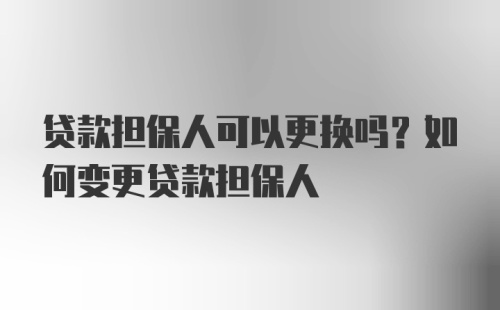 贷款担保人可以更换吗？如何变更贷款担保人